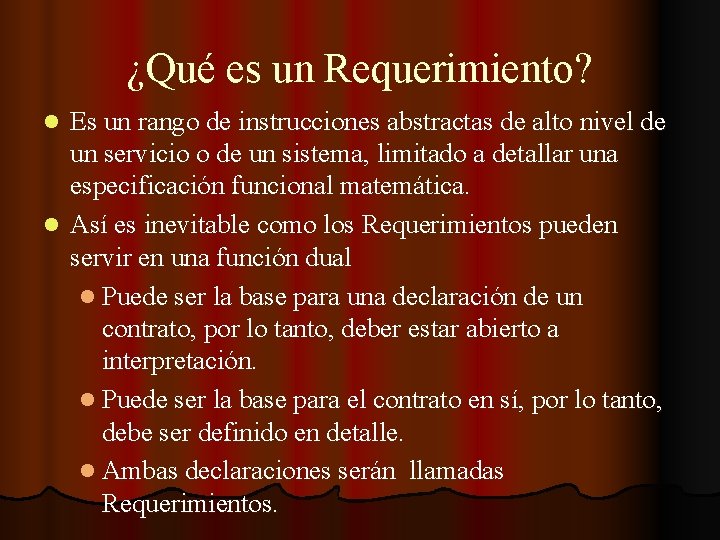 ¿Qué es un Requerimiento?

• Es un rango de instrucciones abstractas de alto nivel de un servicio o de un sistema, limitado a detallar una especificación funcional matemática.

• Así es inevitable como los Requerimientos pueden servir en una función dual

• Puede ser la base para una declaración de un contrato, por lo tanto, deber estar abierto a interpretación.

• Puede ser la base para el contrato en sí, por lo tanto, debe ser definido en detalle.

• Ambas declaraciones serán llamadas Requerimientos.